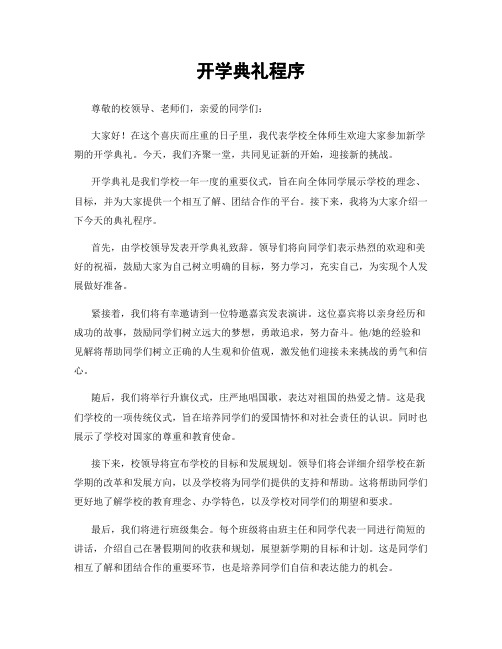 开学典礼程序

尊敬的校领导、老师们，亲爱的同学们：

大家好！在这个喜庆而庄重的日子里，我代表学校全体师生欢迎大家参加新学期的开学典礼。今天，我们齐聚一堂，共同见证新的开始，迎接新的挑战。

开学典礼是我们学校一年一度的重要仪式，旨在向全体同学展示学校的理念、目标，并为大家提供一个相互了解、团结合作的平台。接下来，我将为大家介绍一下今天的典礼程序。

首先，由学校领导发表开学典礼致辞。领导们将向同学们表示热烈的欢迎和美好的祝福，鼓励大家为自己树立明确的目标，努力学习，充实自己，为实现个人发展做好准备。

紧接着，我们将有幸邀请到一位特邀嘉宾发表演讲。这位嘉宾将以亲身经历和成功的故事，鼓励同学们树立远大的梦想，勇敢追求，努力奋斗。他/她的经验和见解将帮助同学们树立正确的人生观和价值观，激发他们迎接未来挑战的勇气和信心。

随后，我们将举行升旗仪式，庄严地唱国歌，表达对祖国的热爱之情。这是我们学校的一项传统仪式，旨在培养同学们的爱国情怀和对社会责任的认识。同时也展示了学校对国家的尊重和教育使命。

接下来，校领导将宣布学校的目标和发展规划。领导们将会详细介绍学校在新学期的改革和发展方向，以及学校将为同学们提供的支持和帮助。这将帮助同学们更好地了解学校的教育理念、办学特色，以及学校对同学们的期望和要求。

最后，我们将进行班级集会。每个班级将由班主任和同学代表一同进行简短的讲话，介绍自己在暑假期间的收获和规划，展望新学期的目标和计划。这是同学们相互了解和团结合作的重要环节，也是培养同学们自信和表达能力的机会。